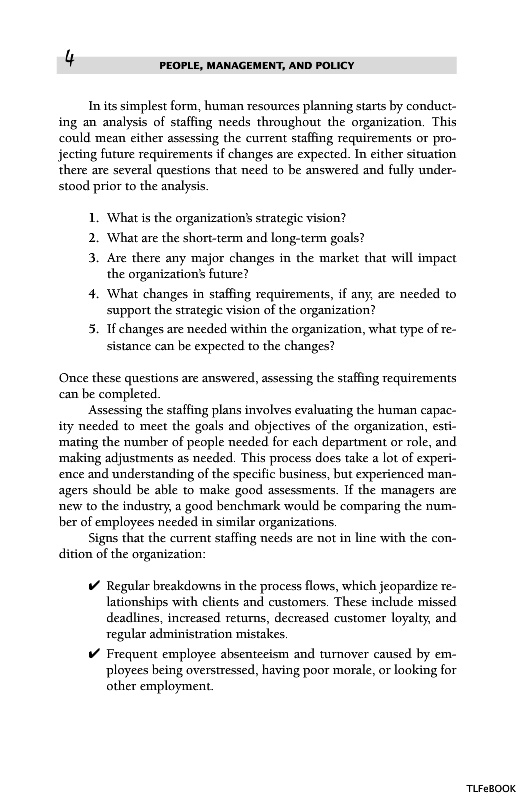 4 PEOPLE, MANAGEMENT, AND POLICY

In its simplest form, human resources planning starts by conducting an analysis of staffing needs throughout the organization. This could mean either assessing the current staffing requirements or projecting future requirements if changes are expected. In either situation there are several questions that need to be answered and fully understood prior to the analysis.

1. What is the organization's strategic vision?
2. What are the short-term and long-term goals?
3. Are there any major changes in the market that will impact the organization's future?
4. What changes in staffing requirements, if any, are needed to support the strategic vision of the organization?
5. If changes are needed within the organization, what type of resistance can be expected to the changes?

Once these questions are answered, assessing the staffing requirements can be completed.

Assessing the staffing plans involves evaluating the human capacity needed to meet the goals and objectives of the organization, estimating the number of people needed for each department or role, and making adjustments as needed. This process does take a lot of experience and understanding of the specific business, but experienced managers should be able to make good assessments. If the managers are new to the industry, a good benchmark would be comparing the number of employees needed in similar organizations.

Signs that the current staffing needs are not in line with the condition of the organization:

✔ Regular breakdowns in the process flows, which jeopardize relationships with clients and customers. These include missed deadlines, increased returns, decreased customer loyalty, and regular administration mistakes.
✔ Frequent employee absenteeism and turnover caused by employees being overstressed, having poor morale, or looking for other employment.

TLFeBOOK